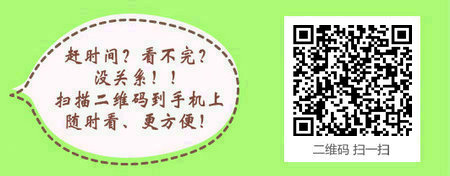 赶时间？看不完？
没关系！！
扫描二维码到手机上
随时看、更方便！

二维码 扫一扫